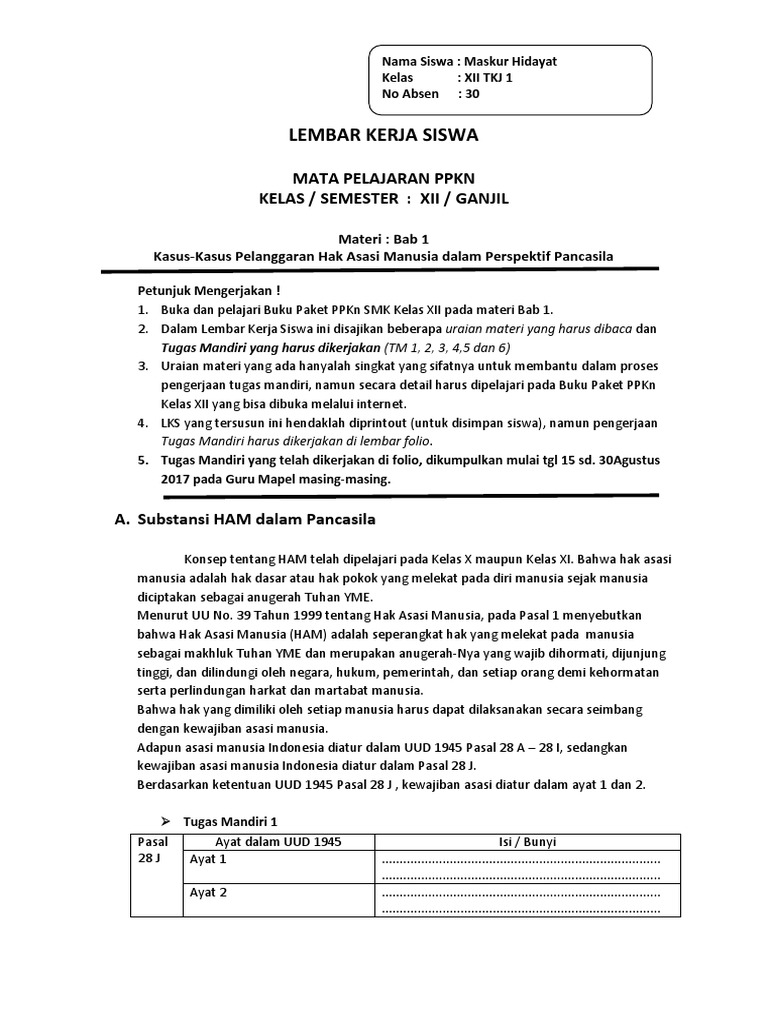 Nama Siswa : Maskur Hidayat
Kelas : XII TKJ 1
No Absen : 30

LEMBAR KERJA SISWA

MATA PELAJARAN PPKN
KELAS / SEMESTER : XII / GANJIL

Materi : Bab 1
Kasus-Kasus Pelanggaran Hak Asasi Manusia dalam Perspektif Pancasila

Petunjuk Mengerjakan !
1. Buka dan pelajari Buku Paket PPKn SMK Kelas XII pada materi Bab 1.
2. Dalam Lembar Kerja Siswa ini disajikan beberapa uraian materi yang harus dibaca dan Tugas Mandiri yang harus dikerjakan (TM 1, 2, 3, 4,5 dan 6)
3. Uraian materi yang ada hanyalah singkat yang sifatnya untuk membantu dalam proses pengerjaan tugas mandiri, namun secara detail harus dipelajari pada Buku Paket PPKn Kelas XII yang bisa dibuka melalui internet.
4. LKS yang tersusun ini hendaklah diprintout (untuk disimpan siswa), namun pengerjaan Tugas Mandiri harus dikerjakan di lembar folio.
5. Tugas Mandiri yang telah dikerjakan di folio, dikumpulkan mulai tgl 15 sd. 30Agustus 2017 pada Guru Mapel masing-masing.

A. Substansi HAM dalam Pancasila

Konsep tentang HAM telah dipelajari pada Kelas X maupun Kelas XI. Bahwa hak asasi manusia adalah hak dasar atau hak pokok yang melekat pada diri manusia sejak manusia diciptakan sebagai anugerah Tuhan YME.
Menurut UU No. 39 Tahun 1999 tentang Hak Asasi Manusia, pada Pasal 1 menyebutkan bahwa Hak Asasi Manusia (HAM) adalah seperangkat hak yang melekat pada manusia sebagai makhluk Tuhan YME dan merupakan anugerah-Nya yang wajib dihormati, dijunjung tinggi, dan dilindungi oleh negara, hukum, pemerintah, dan setiap orang demi kehormatan serta perlindungan harkat dan martabat manusia.
Bahwa hak yang dimiliki oleh setiap manusia harus dapat dilaksanakan secara seimbang dengan kewajiban asasi manusia.
Adapun asasi manusia Indonesia diatur dalam UUD 1945 Pasal 28 A – 28 I, sedangkan kewajiban asasi manusia Indonesia diatur dalam Pasal 28 J.
Berdasarkan ketentuan UUD 1945 Pasal 28 J , kewajiban asasi diatur dalam ayat 1 dan 2.

➢ Tugas Mandiri 1

| Pasal 28 J | Ayat dalam UUD 1945 | Isi / Bunyi |
|---|---|---|
| | Ayat 1 | .............................................................................. .............................................................................. |
| | Ayat 2 | .............................................................................. .............................................................................. |